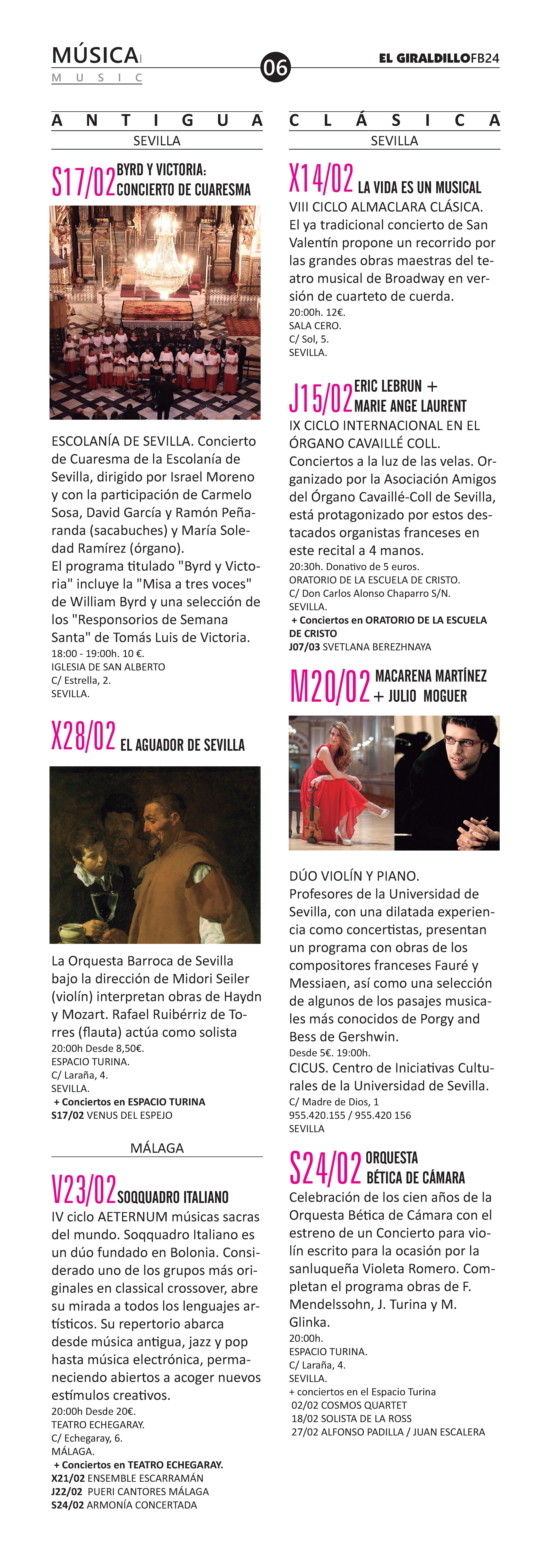 MÚSICA
MUSIC

06

EL GIRALDILLO FB24

ANTIGUA
SEVILLA

S17/02 BYRD Y VICTORIA: CONCIERTO DE CUARESMA

ESCOLANÍA DE SEVILLA. Concierto de Cuaresma de la Escolanía de Sevilla, dirigido por Israel Moreno y con la participación de Carmelo Sosa, David García y Ramón Peñaranda (sacabuches) y María Soledad Ramírez (órgano).
El programa titulado "Byrd y Victoria" incluye la "Misa a tres voces" de William Byrd y una selección de los "Responsorios de Semana Santa" de Tomás Luis de Victoria.
18:00 - 19:00h. 10 €.
IGLESIA DE SAN ALBERTO
C/ Estrella, 2.
SEVILLA.

X28/02 EL AGUADOR DE SEVILLA

La Orquesta Barroca de Sevilla bajo la dirección de Midori Seiler (violín) interpretan obras de Haydn y Mozart. Rafael Ruibérriz de Torres (flauta) actúa como solista
20:00h Desde 8,50€.
ESPACIO TURINA.
C/ Laraña, 4.
SEVILLA.
+ Conciertos en ESPACIO TURINA
S17/02 VENUS DEL ESPEJO

MÁLAGA

V23/02 SOQQUADRO ITALIANO

IV ciclo AETERNUM músicas sacras del mundo. Soqquadro Italiano es un dúo fundado en Bolonia. Considerado uno de los grupos más originales en classical crossover, abre su mirada a todos los lenguajes artísticos. Su repertorio abarca desde música antigua, jazz y pop hasta música electrónica, permaneciendo abiertos a acoger nuevos estímulos creativos.
20:00h Desde 20€.
TEATRO ECHEGARAY.
C/ Echegaray, 6.
MÁLAGA.
+ Conciertos en TEATRO ECHEGARAY.
X21/02 ENSEMBLE ESCARRAMÁN
J22/02 PUERI CANTORES MÁLAGA
S24/02 ARMONÍA CONCERTADA

CLÁSICA
SEVILLA

X14/02 LA VIDA ES UN MUSICAL

VIII CICLO ALMACLARA CLÁSICA. El ya tradicional concierto de San Valentín propone un recorrido por las grandes obras maestras del teatro musical de Broadway en versión de cuarteto de cuerda.
20:00h. 12€.
SALA CERO.
C/ Sol, 5.
SEVILLA.

J15/02 ERIC LEBRUN + MARIE ANGE LAURENT

IX CICLO INTERNACIONAL EN EL ÓRGANO CAVAILLÉ COLL. Conciertos a la luz de las velas. Organizado por la Asociación Amigos del Órgano Cavaillé-Coll de Sevilla, está protagonizado por estos destacados organistas franceses en este recital a 4 manos.
20:30h. Donativo de 5 euros.
ORATORIO DE LA ESCUELA DE CRISTO.
C/ Don Carlos Alonso Chaparro S/N.
SEVILLA.
+ Conciertos en ORATORIO DE LA ESCUELA DE CRISTO
J07/03 SVETLANA BEREZHNAYA

M20/02 MACARENA MARTÍNEZ + JULIO MOGUER

DÚO VIOLÍN Y PIANO.
Profesores de la Universidad de Sevilla, con una dilatada experiencia como concertistas, presentan un programa con obras de los compositores franceses Fauré y Messiaen, así como una selección de algunos de los pasajes musicales más conocidos de Porgy and Bess de Gershwin.
Desde 5€. 19:00h.
CICUS. Centro de Iniciativas Culturales de la Universidad de Sevilla.
C/ Madre de Dios, 1
955.420.155 / 955.420 156
SEVILLA

S24/02 ORQUESTA BÉTICA DE CÁMARA

Celebración de los cien años de la Orquesta Bética de Cámara con el estreno de un Concierto para violín escrito para la ocasión por la sanluqueña Violeta Romero. Completan el programa obras de F. Mendelssohn, J. Turina y M. Glinka.
20:00h.
ESPACIO TURINA.
C/ Laraña, 4.
SEVILLA.
+ conciertos en el Espacio Turina
02/02 COSMOS QUARTET
18/02 SOLISTA DE LA ROSS
27/02 ALFONSO PADILLA / JUAN ESCALERA